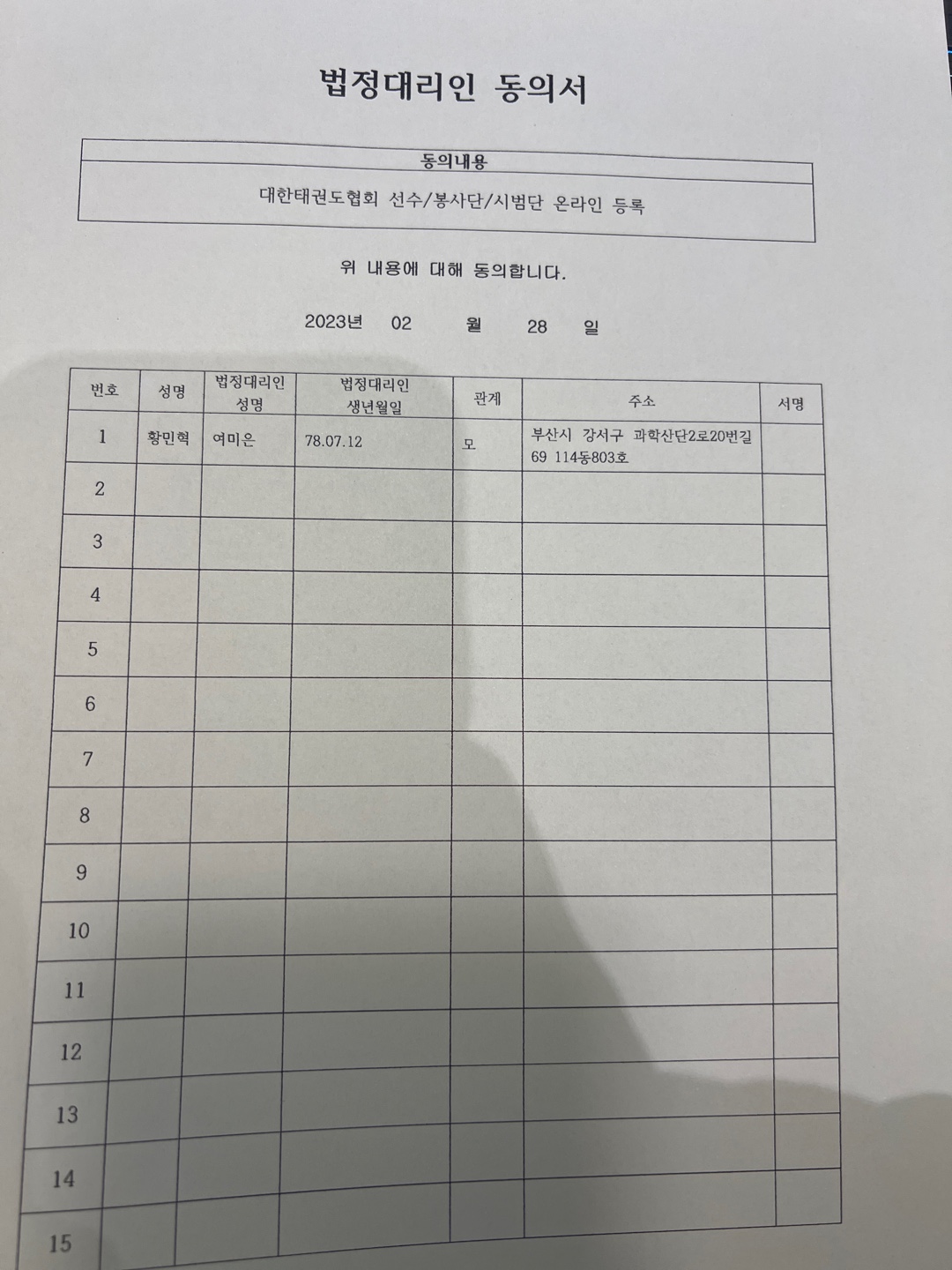 법정대리인 동의서

| 동의내용 |
|---|
| 대한태권도협회 선수/봉사단/시범단 온라인 등록 |

위 내용에 대해 동의합니다.

2023년 02 월 28 일

| 번호 | 성명 | 법정대리인 성명 | 법정대리인 생년월일 | 관계 | 주소 | 서명 |
|---|---|---|---|---|---|---|
| 1 | 황민혁 | 여미은 | 78.07.12 | 모 | 부산시 강서구 과학산단2로20번길 69 114동803호 | |
| 2 | | | | | | |
| 3 | | | | | | |
| 4 | | | | | | |
| 5 | | | | | | |
| 6 | | | | | | |
| 7 | | | | | | |
| 8 | | | | | | |
| 9 | | | | | | |
| 10 | | | | | | |
| 11 | | | | | | |
| 12 | | | | | | |
| 13 | | | | | | |
| 14 | | | | | | |
| 15 | | | | | | |